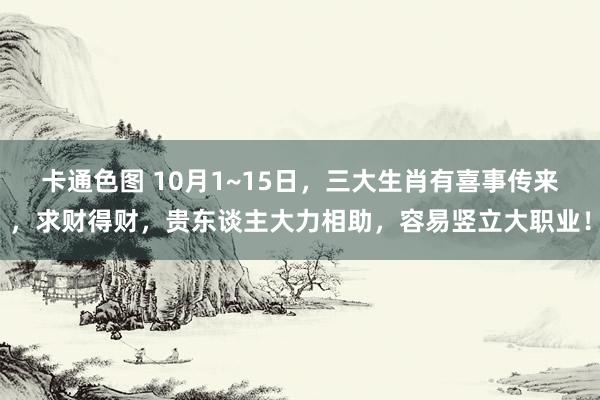 卡通色图 10月1~15日，三大生肖有喜事传来，求财得财，贵东谈主大力相助，容易竖立大职业！